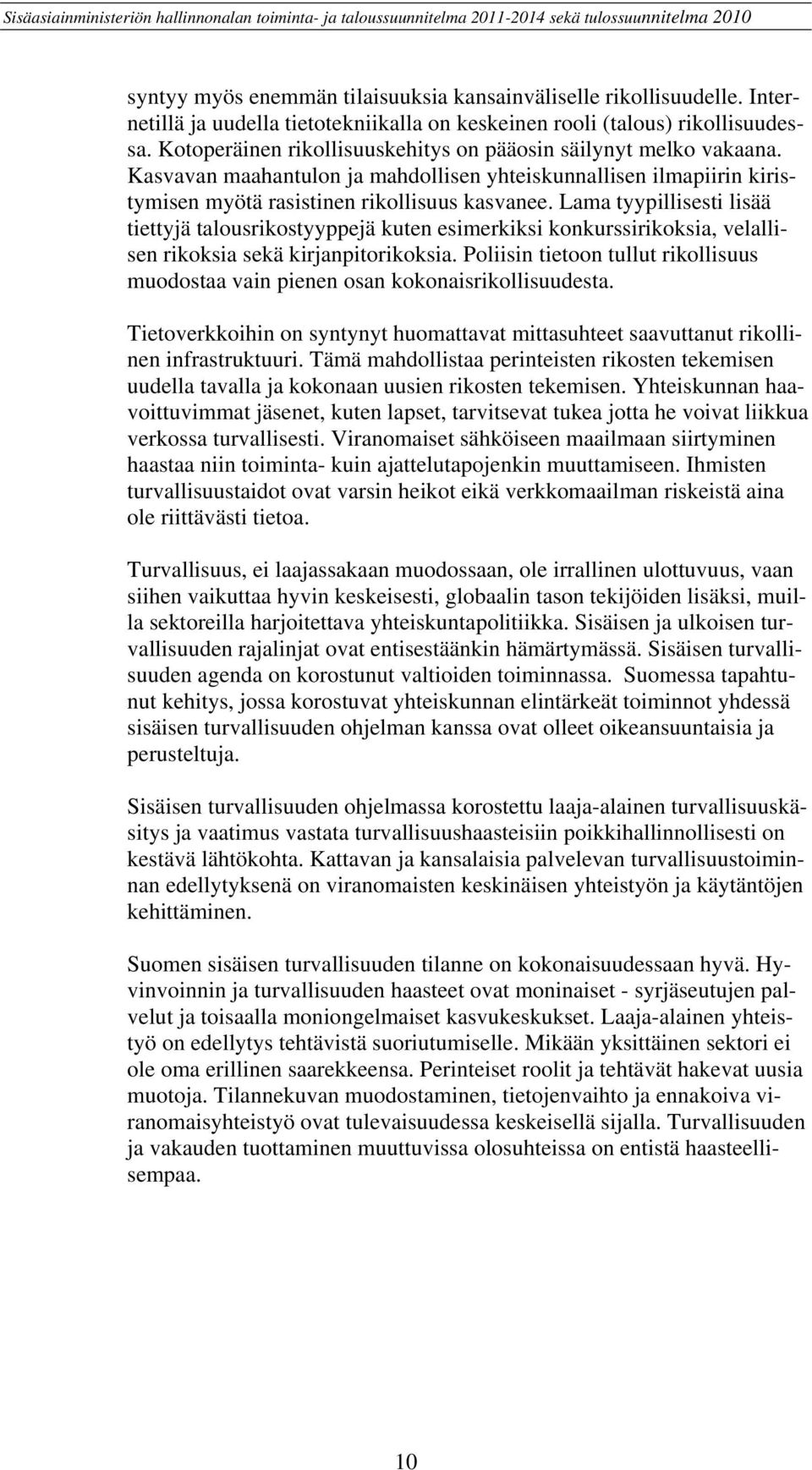 Sisäasiainministeriön hallinnonalan toiminta- ja taloussuunnitelma 2011-2014 sekä tulossuunnitelma 2010

syntyy myös enemmän tilaisuuksia kansainväliselle rikollisuudelle. Internetillä ja uudella tietotekniikalla on keskeinen rooli (talous) rikollisuudessa. Kotoperäinen rikollisuuskehitys on pääosin säilynyt melko vakaana. Kasvavan maahantulon ja mahdollisen yhteiskunnallisen ilmapiirin kiristymisen myötä rasistinen rikollisuus kasvanee. Lama tyypillisesti lisää tiettyjä talousrikostyyppejä kuten esimerkiksi konkurssirikoksia, velallisen rikoksia sekä kirjanpitorikoksia. Poliisin tietoon tullut rikollisuus muodostaa vain pienen osan kokonaisrikollisuudesta.

Tietoverkkoihin on syntynyt huomattavat mittasuhteet saavuttanut rikollinen infrastruktuuri. Tämä mahdollistaa perinteisten rikosten tekemisen uudella tavalla ja kokonaan uusien rikosten tekemisen. Yhteiskunnan haavoittuvimmat jäsenet, kuten lapset, tarvitsevat tukea jotta he voivat liikkua verkossa turvallisesti. Viranomaiset sähköiseen maailmaan siirtyminen haastaa niin toiminta- kuin ajattelutapojenkin muuttamiseen. Ihmisten turvallisuustaidot ovat varsin heikot eikä verkkomaailman riskeistä aina ole riittävästi tietoa.

Turvallisuus, ei laajassakaan muodossaan, ole irrallinen ulottuvuus, vaan siihen vaikuttaa hyvin keskeisesti, globaalin tason tekijöiden lisäksi, muilla sektoreilla harjoitettava yhteiskuntapolitiikka. Sisäisen ja ulkoisen turvallisuuden rajalinjat ovat entisestäänkin hämärtymässä. Sisäisen turvallisuuden agenda on korostunut valtioiden toiminnassa. Suomessa tapahtunut kehitys, jossa korostuvat yhteiskunnan elintärkeät toiminnot yhdessä sisäisen turvallisuuden ohjelman kanssa ovat olleet oikeansuuntaisia ja perusteltuja.

Sisäisen turvallisuuden ohjelmassa korostettu laaja-alainen turvallisuuskäsitys ja vaatimus vastata turvallisuushaasteisiin poikkihallinnollisesti on kestävä lähtökohta. Kattavan ja kansalaisia palvelevan turvallisuustoiminnan edellytyksenä on viranomaisten keskinäisen yhteistyön ja käytäntöjen kehittäminen.

Suomen sisäisen turvallisuuden tilanne on kokonaisuudessaan hyvä. Hyvinvoinnin ja turvallisuuden haasteet ovat moninaiset - syrjäseutujen palvelut ja toisaalla moniongelmaiset kasvukeskukset. Laaja-alainen yhteistyö on edellytys tehtävistä suoriutumiselle. Mikään yksittäinen sektori ei ole oma erillinen saarekkeensa. Perinteiset roolit ja tehtävät hakevat uusia muotoja. Tilannekuvan muodostaminen, tietojenvaihto ja ennakoiva viranomaisyhteistyö ovat tulevaisuudessa keskeisellä sijalla. Turvallisuuden ja vakauden tuottaminen muuttuvissa olosuhteissa on entistä haasteellisempaa.

10